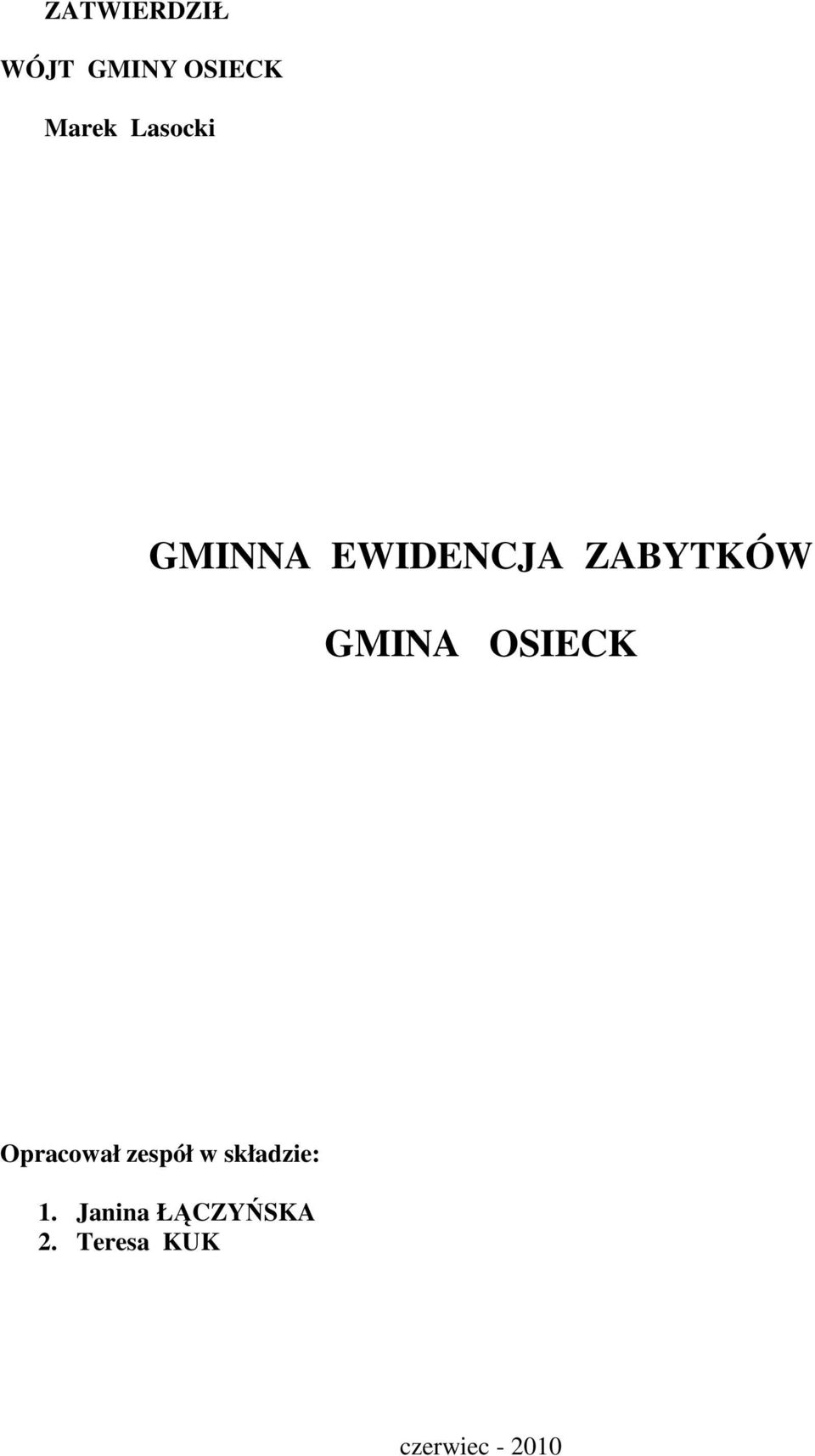 ZATWIERDZIŁ

WÓJT GMINY OSIECK

Marek Lasocki

GMINNA EWIDENCJA ZABYTKÓW

GMINA OSIECK

Opracował zespół w składzie:

1. Janina ŁĄCZYŃSKA
2. Teresa KUK

czerwiec - 2010